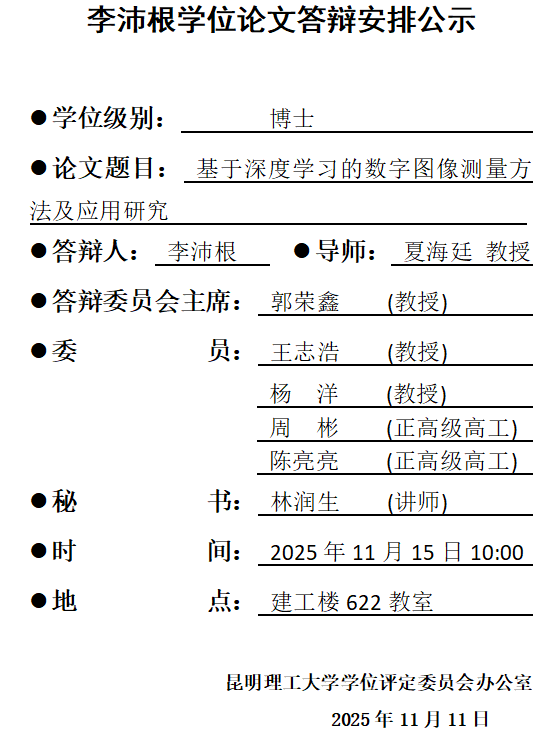 李沛根学位论文答辩安排公示

●学位级别： 博士

●论文题目： 基于深度学习的数字图像测量方法及应用研究

●答辩人： 李沛根 ●导师： 夏海廷 教授

●答辩委员会主席： 郭荣鑫 (教授)

●委 员： 王志浩 (教授)
杨 洋 (教授)
周 彬 (正高级高工)
陈亮亮 (正高级高工)

●秘 书： 林润生 (讲师)

●时 间： 2025 年 11 月 15 日 10:00

●地 点： 建工楼 622 教室

昆明理工大学学位评定委员会办公室

2025 年 11 月 11 日